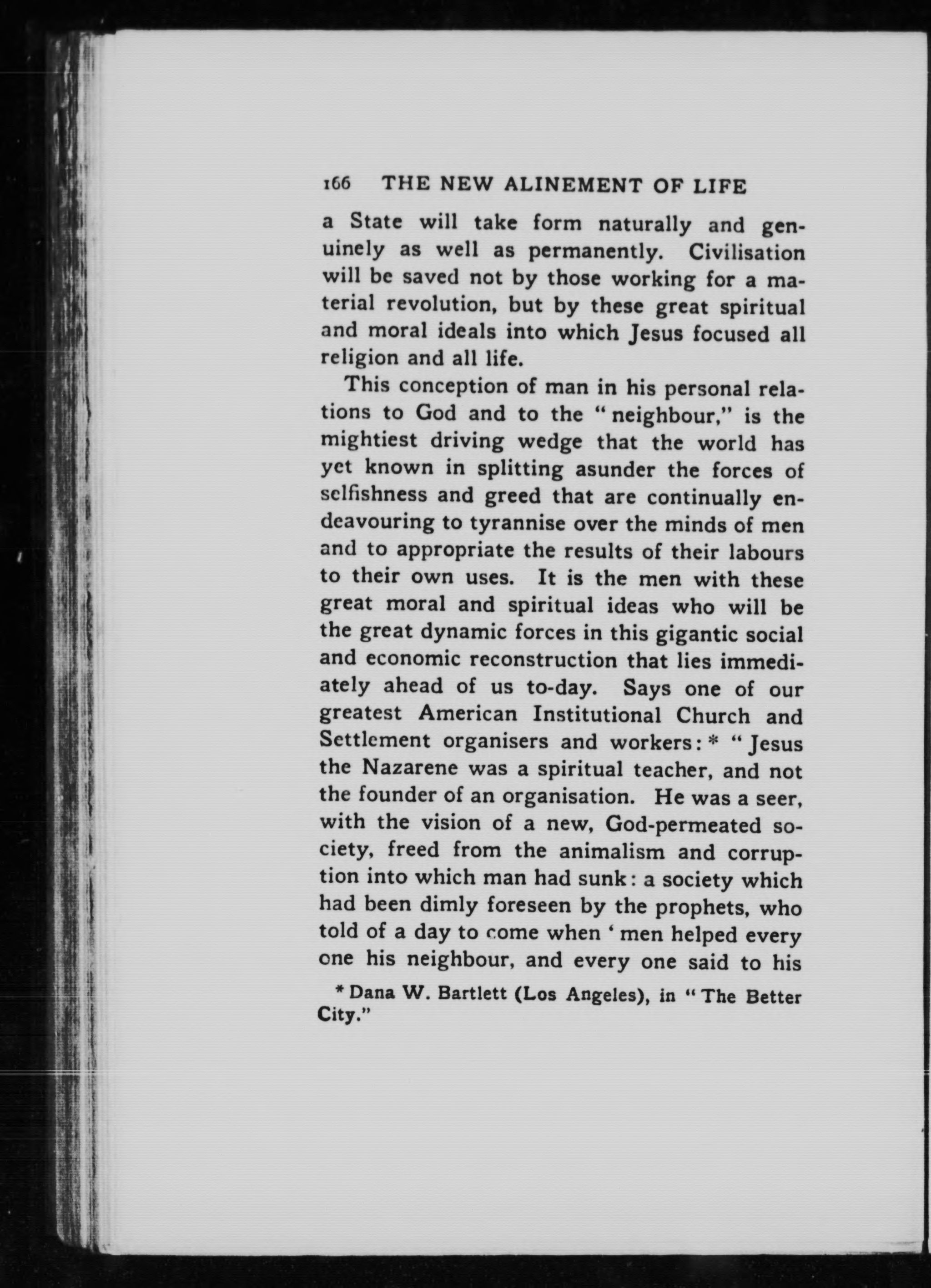 166 THE NEW ALINEMENT OF LIFE

a State will take form naturally and genuinely as well as permanently. Civilisation will be saved not by those working for a material revolution, but by these great spiritual and moral ideals into which Jesus focused all religion and all life.

This conception of man in his personal relations to God and to the "neighbour," is the mightiest driving wedge that the world has yet known in splitting asunder the forces of selfishness and greed that are continually endeavouring to tyrannise over the minds of men and to appropriate the results of their labours to their own uses. It is the men with these great moral and spiritual ideas who will be the great dynamic forces in this gigantic social and economic reconstruction that lies immediately ahead of us to-day. Says one of our greatest American Institutional Church and Settlement organisers and workers: * "Jesus the Nazarene was a spiritual teacher, and not the founder of an organisation. He was a seer, with the vision of a new, God-permeated society, freed from the animalism and corruption into which man had sunk: a society which had been dimly foreseen by the prophets, who told of a day to come when 'men helped every one his neighbour, and every one said to his

* Dana W. Bartlett (Los Angeles), in "The Better City."